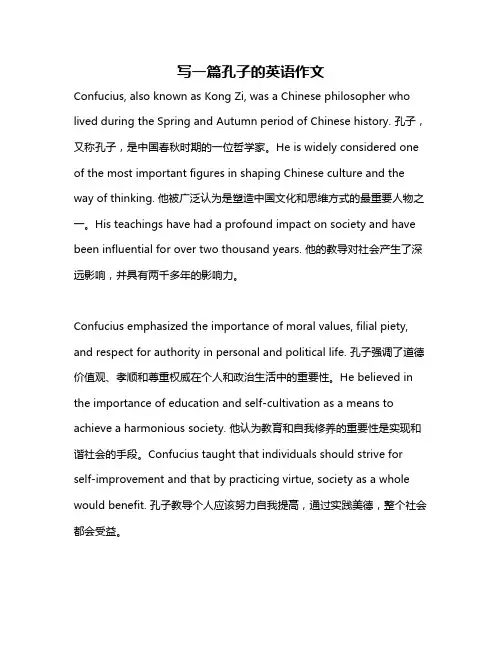 写一篇孔子的英语作文

Confucius, also known as Kong Zi, was a Chinese philosopher who lived during the Spring and Autumn period of Chinese history. 孔子，又称孔子，是中国春秋时期的一位哲学家。He is widely considered one of the most important figures in shaping Chinese culture and the way of thinking. 他被广泛认为是塑造中国文化和思维方式的最重要人物之一。His teachings have had a profound impact on society and have been influential for over two thousand years. 他的教导对社会产生了深远影响，并具有两千多年的影响力。

Confucius emphasized the importance of moral values, filial piety, and respect for authority in personal and political life. 孔子强调了道德价值观、孝顺和尊重权威在个人和政治生活中的重要性。He believed in the importance of education and self-cultivation as a means to achieve a harmonious society. 他认为教育和自我修养的重要性是实现和谐社会的手段。Confucius taught that individuals should strive for self-improvement and that by practicing virtue, society as a whole would benefit. 孔子教导个人应该努力自我提高，通过实践美德，整个社会都会受益。